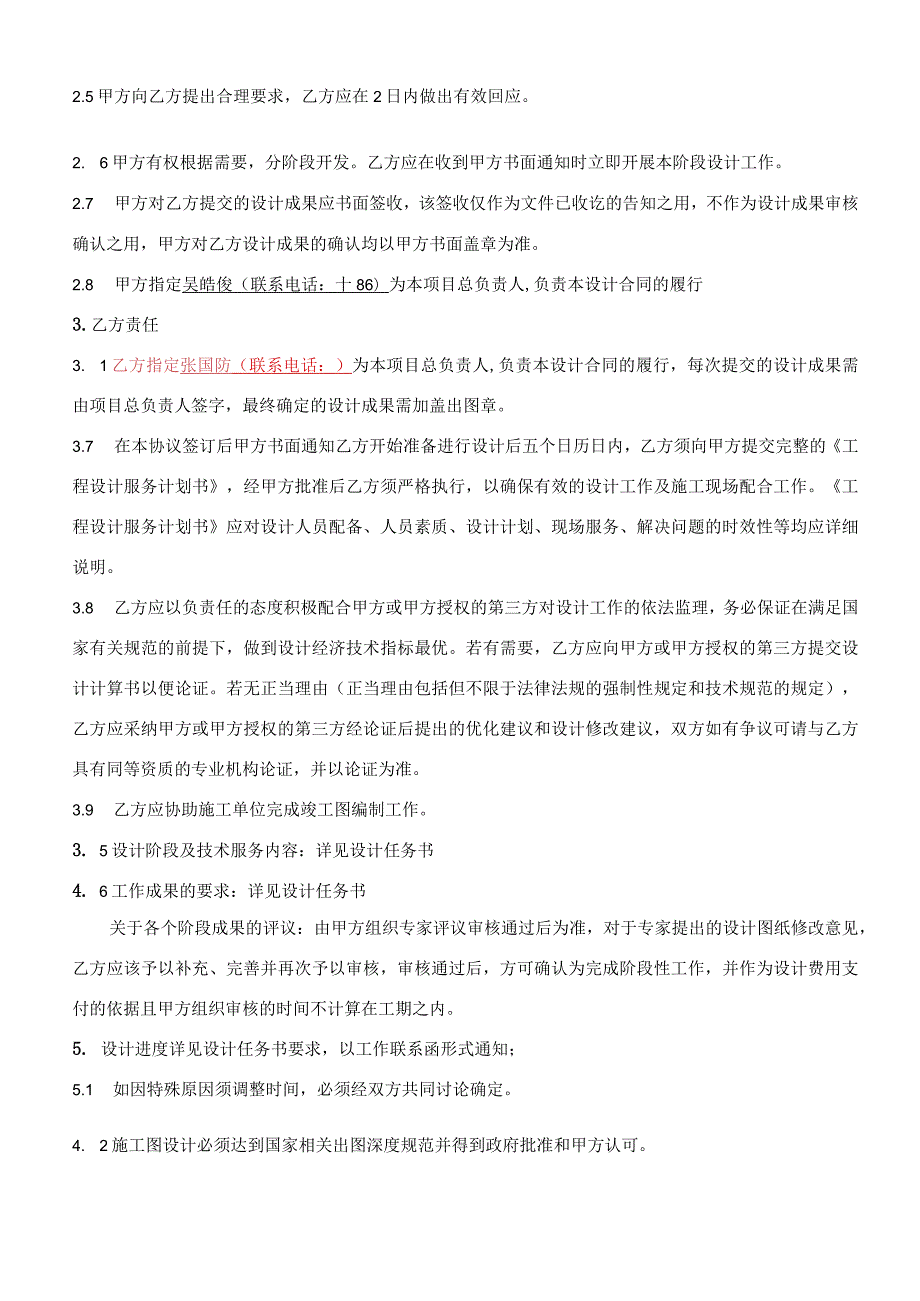 2.5 甲方向乙方提出合理要求，乙方应在 2 日内做出有效回应。

2. 6 甲方有权根据需要，分阶段开发。乙方应在收到甲方书面通知时立即开展本阶段设计工作。

2.7 甲方对乙方提交的设计成果应书面签收，该签收仅作为文件已收讫的告知之用，不作为设计成果审核确认之用，甲方对乙方设计成果的确认均以甲方书面盖章为准。

2.8 甲方指定吴皓俊（联系电话：十 86）为本项目总负责人，负责本设计合同的履行

3. 乙方责任

3. 1 乙方指定张国防（联系电话：）为本项目总负责人，负责本设计合同的履行，每次提交的设计成果需由项目总负责人签字，最终确定的设计成果需加盖出图章。

3.7 在本协议签订后甲方书面通知乙方开始准备进行设计后五个日历日内，乙方须向甲方提交完整的《工程设计服务计划书》，经甲方批准后乙方须严格执行，以确保有效的设计工作及施工现场配合工作。《工程设计服务计划书》应对设计人员配备、人员素质、设计计划、现场服务、解决问题的时效性等均应详细说明。

3.8 乙方应以负责任的态度积极配合甲方或甲方授权的第三方对设计工作的依法监理，务必保证在满足国家有关规范的前提下，做到设计经济技术指标最优。若有需要，乙方应向甲方或甲方授权的第三方提交设计计算书以便论证。若无正当理由（正当理由包括但不限于法律法规的强制性规定和技术规范的规定），乙方应采纳甲方或甲方授权的第三方经论证后提出的优化建议和设计修改建议，双方如有争议可请与乙方具有同等资质的专业机构论证，并以论证为准。

3.9 乙方应协助施工单位完成竣工图编制工作。

3. 5 设计阶段及技术服务内容：详见设计任务书

4. 6 工作成果的要求：详见设计任务书

关于各个阶段成果的评议：由甲方组织专家评议审核通过后为准，对于专家提出的设计图纸修改意见，乙方应该予以补充、完善并再次予以审核，审核通过后，方可确认为完成阶段性工作，并作为设计费用支付的依据且甲方组织审核的时间不计算在工期之内。

5. 设计进度详见设计任务书要求，以工作联系函形式通知；

5.1 如因特殊原因须调整时间，必须经双方共同讨论确定。

4. 2 施工图设计必须达到国家相关出图深度规范并得到政府批准和甲方认可。